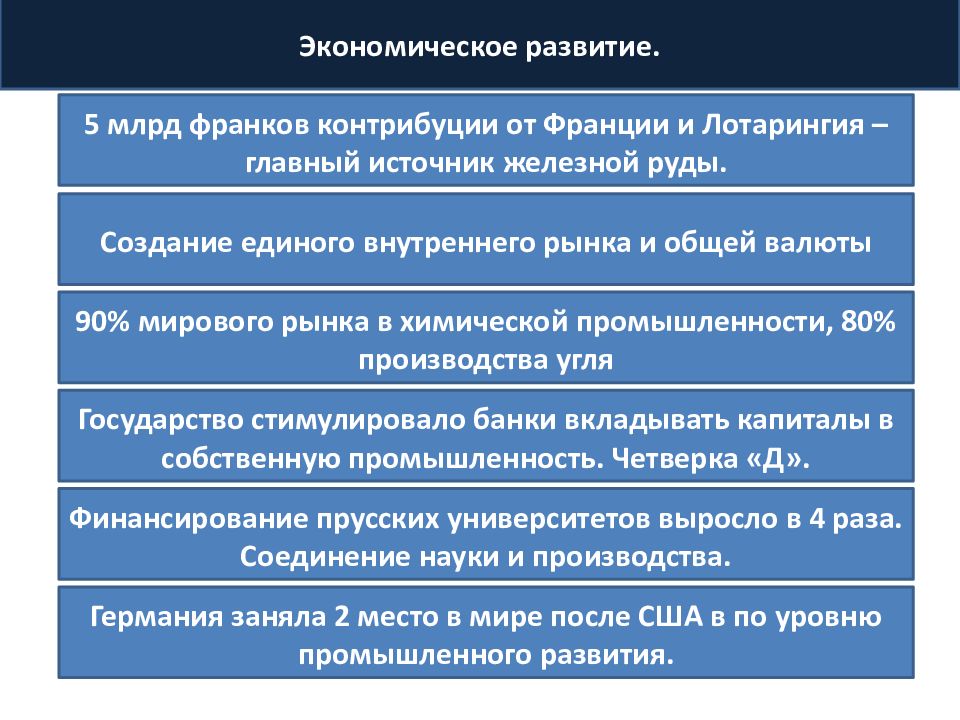 Экономическое развитие.

5 млрд франков контрибуции от Франции и Лотарингия – главный источник железной руды.

Создание единого внутреннего рынка и общей валюты

90% мирового рынка в химической промышленности, 80% производства угля

Государство стимулировало банки вкладывать капиталы в собственную промышленность. Четверка «Д».

Финансирование прусских университетов выросло в 4 раза. Соединение науки и производства.

Германия заняла 2 место в мире после США в по уровню промышленного развития.